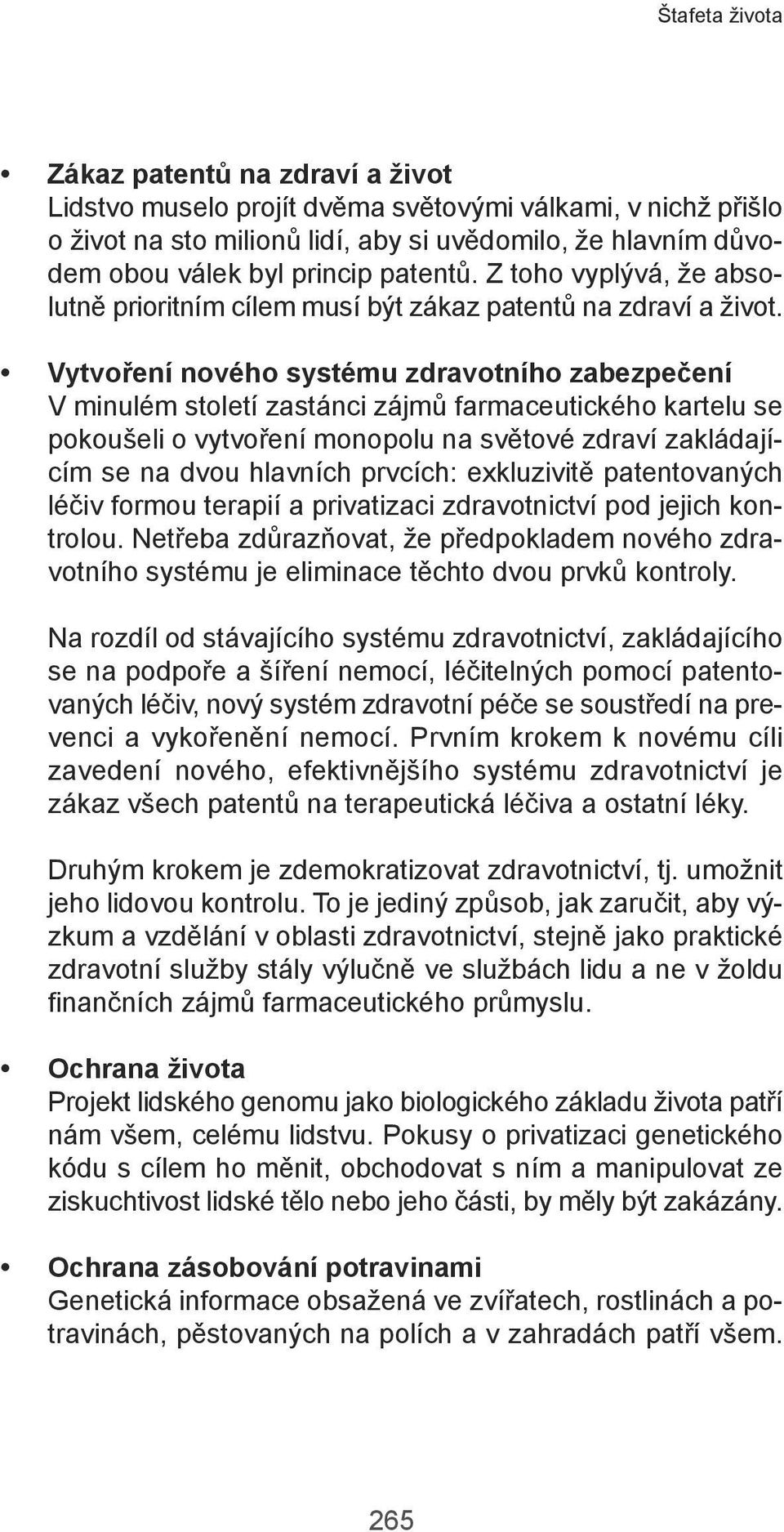 Štafeta života

• Zákaz patentů na zdraví a život
Lidstvo muselo projít dvěma světovými válkami, v nichž přišlo o život na sto milionů lidí, aby si uvědomilo, že hlavním důvodem obou válek byl princip patentů. Z toho vyplývá, že absolutně prioritním cílem musí být zákaz patentů na zdraví a život.

• Vytvoření nového systému zdravotního zabezpečení
V minulém století zastánci zájmů farmaceutického kartelu se pokoušeli o vytvoření monopolu na světové zdraví zakládajícím se na dvou hlavních prvcích: exkluzivitě patentovaných léčiv formou terapií a privatizaci zdravotnictví pod jejich kontrolou. Netřeba zdůrazňovat, že předpokladem nového zdravotního systému je eliminace těchto dvou prvků kontroly.

Na rozdíl od stávajícího systému zdravotnictví, zakládajícího se na podpoře a šíření nemocí, léčitelných pomocí patentovaných léčiv, nový systém zdravotní péče se soustředí na prevenci a vykořenění nemocí. Prvním krokem k novému cíli zavedení nového, efektivnějšího systému zdravotnictví je zákaz všech patentů na terapeutická léčiva a ostatní léky.

Druhým krokem je zdemokratizovat zdravotnictví, tj. umožnit jeho lidovou kontrolu. To je jediný způsob, jak zaručit, aby výzkum a vzdělání v oblasti zdravotnictví, stejně jako praktické zdravotní služby stály výlučně ve službách lidu a ne v žoldu finančních zájmů farmaceutického průmyslu.

• Ochrana života
Projekt lidského genomu jako biologického základu života patří nám všem, celému lidstvu. Pokusy o privatizaci genetického kódu s cílem ho měnit, obchodovat s ním a manipulovat ze ziskuchtivost lidské tělo nebo jeho části, by měly být zakázány.

• Ochrana zásobování potravinami
Genetická informace obsažená ve zvířatech, rostlinách a potravinách, pěstovaných na polích a v zahradách patří všem.

265